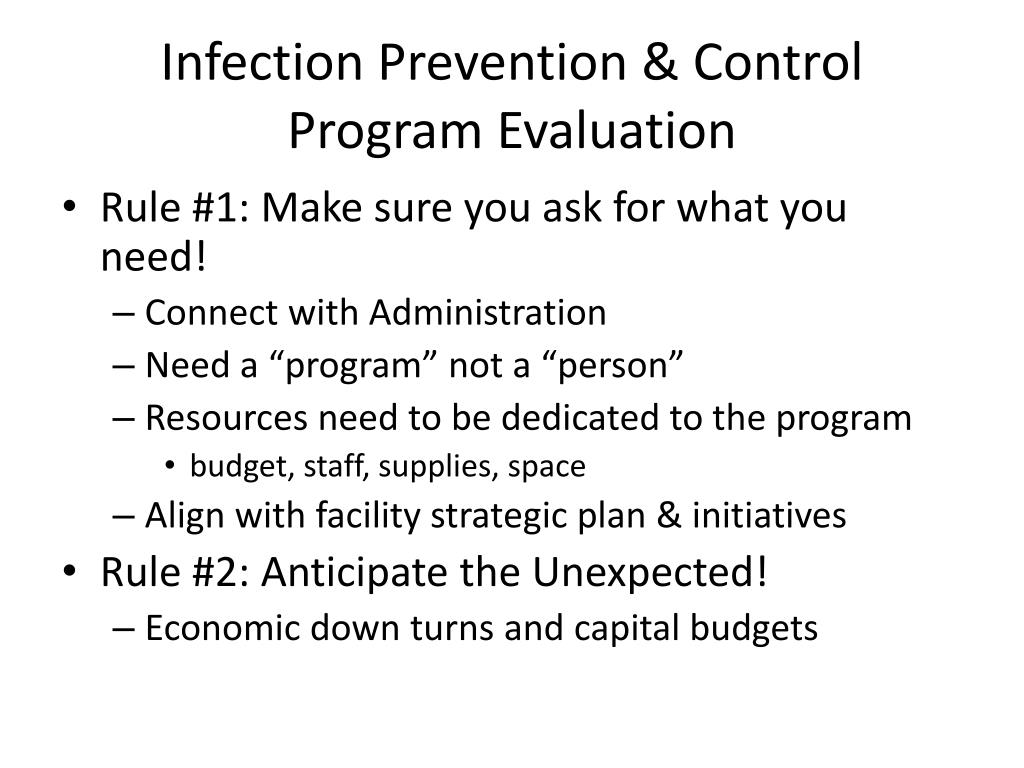 Infection Prevention & Control Program Evaluation

• Rule #1: Make sure you ask for what you need!
– Connect with Administration
– Need a “program” not a “person”
– Resources need to be dedicated to the program
• budget, staff, supplies, space
– Align with facility strategic plan & initiatives
• Rule #2: Anticipate the Unexpected!
– Economic down turns and capital budgets